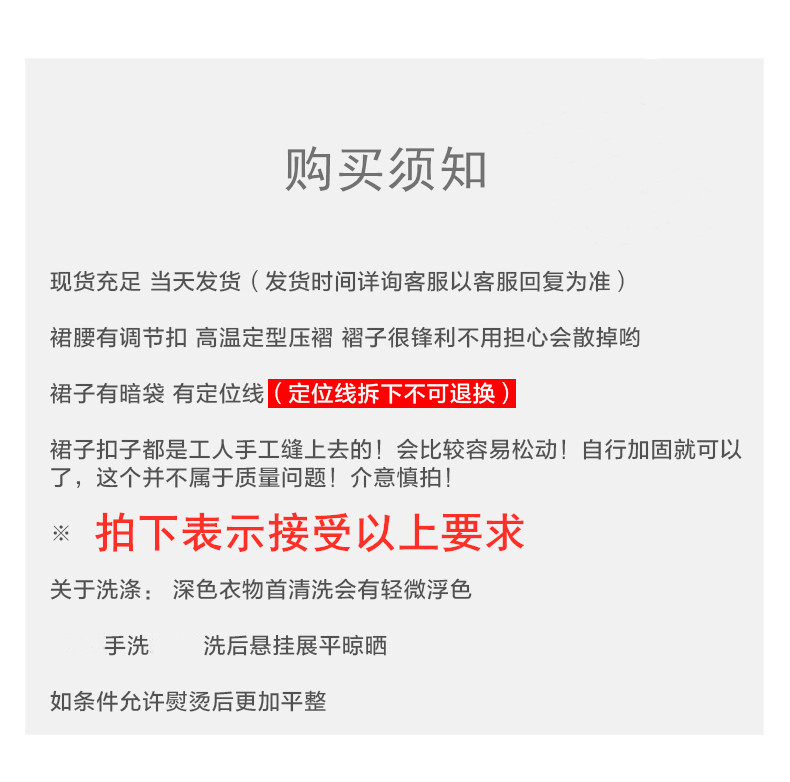 购买须知

现货充足 当天发货（发货时间详询客服以客服回复为准）

裙腰有调节扣 高温定型压褶 褶子很锋利不用担心会散掉哟

裙子有暗袋 有定位线（定位线拆下不可退换）

裙子扣子都是工人手工缝上去的！会比较容易松动！自行加固就可以了，这个并不属于质量问题！介意慎拍！

※ 拍下表示接受以上要求

关于洗涤： 深色衣物首清洗会有轻微浮色

手洗 洗后悬挂展平晾晒

如条件允许熨烫后更加平整